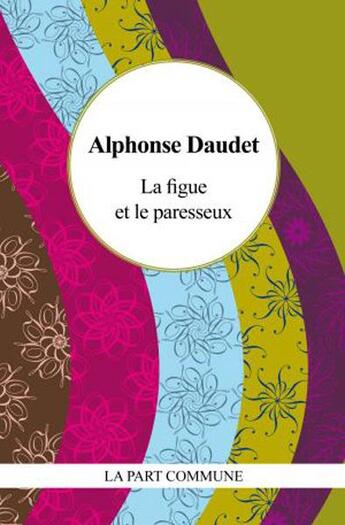 Alphonse Daudet

La figue
et le paresseux

LA PART COMMUNE